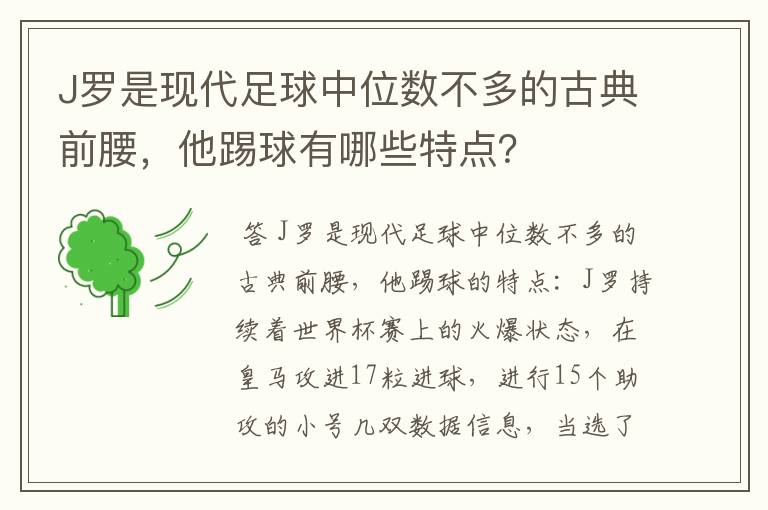 J罗是现代足球中位数不多的古典前腰，他踢球有哪些特点？

答J罗是现代足球中位数不多的古典前腰，他踢球的特点：J罗持续着世界杯赛上的火爆状态，在皇马攻进17粒进球，进行15个助攻的小号几双数据信息，当选了